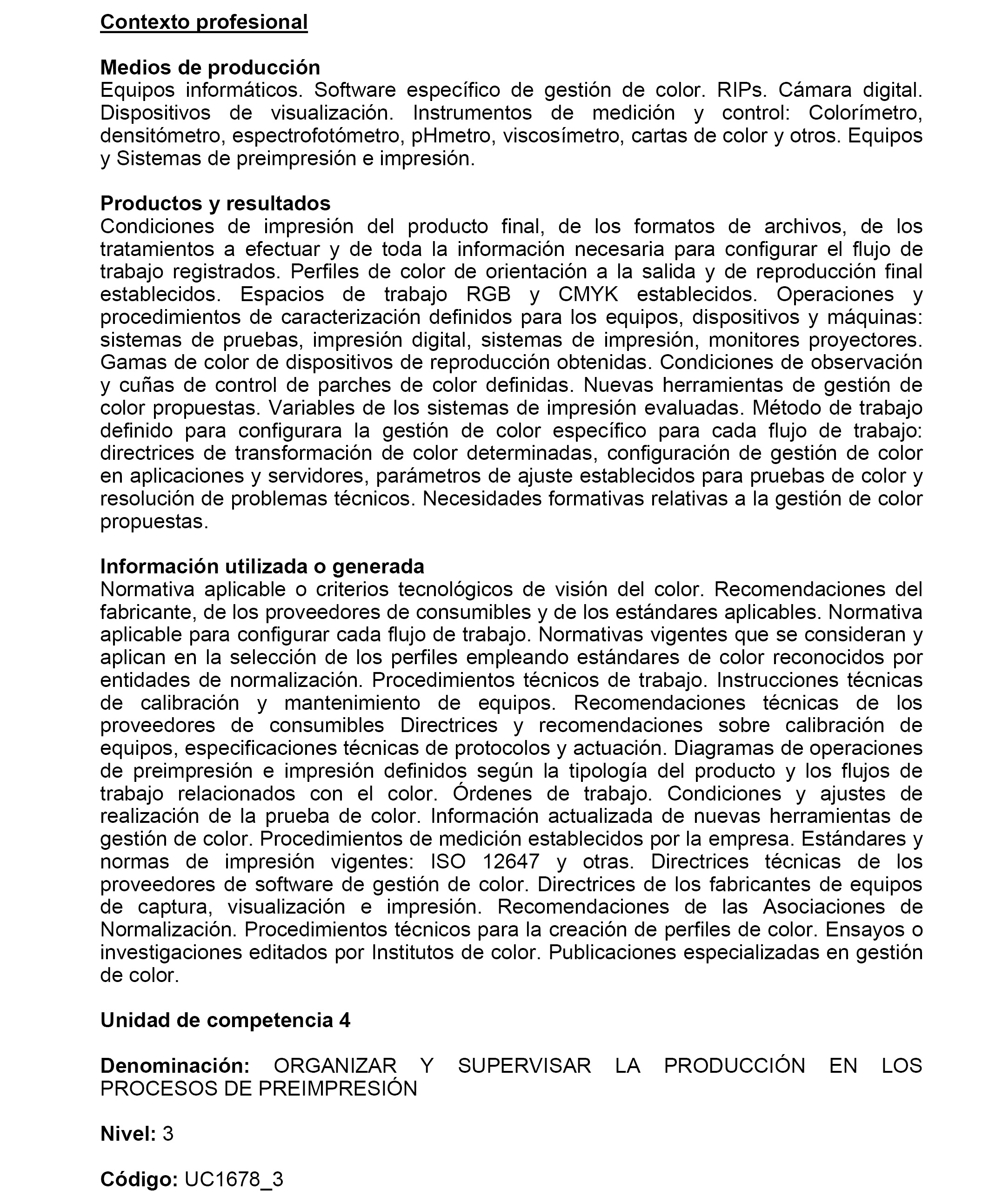 Contexto profesional

Medios de producción
Equipos informáticos. Software específico de gestión de color. RIPs. Cámara digital. Dispositivos de visualización. Instrumentos de medición y control: Colorímetro, densitómetro, espectrofotómetro, pHmetro, viscosímetro, cartas de color y otros. Equipos y Sistemas de preimpresión e impresión.

Productos y resultados
Condiciones de impresión del producto final, de los formatos de archivos, de los tratamientos a efectuar y de toda la información necesaria para configurar el flujo de trabajo registrados. Perfiles de color de orientación a la salida y de reproducción final establecidos. Espacios de trabajo RGB y CMYK establecidos. Operaciones y procedimientos de caracterización definidos para los equipos, dispositivos y máquinas: sistemas de pruebas, impresión digital, sistemas de impresión, monitores proyectores. Gamas de color de dispositivos de reproducción obtenidas. Condiciones de observación y cuñas de control de parches de color definidas. Nuevas herramientas de gestión de color propuestas. Variables de los sistemas de impresión evaluadas. Método de trabajo definido para configurara la gestión de color específico para cada flujo de trabajo: directrices de transformación de color determinadas, configuración de gestión de color en aplicaciones y servidores, parámetros de ajuste establecidos para pruebas de color y resolución de problemas técnicos. Necesidades formativas relativas a la gestión de color propuestas.

Información utilizada o generada
Normativa aplicable o criterios tecnológicos de visión del color. Recomendaciones del fabricante, de los proveedores de consumibles y de los estándares aplicables. Normativa aplicable para configurar cada flujo de trabajo. Normativas vigentes que se consideran y aplican en la selección de los perfiles empleando estándares de color reconocidos por entidades de normalización. Procedimientos técnicos de trabajo. Instrucciones técnicas de calibración y mantenimiento de equipos. Recomendaciones técnicas de los proveedores de consumibles Directrices y recomendaciones sobre calibración de equipos, especificaciones técnicas de protocolos y actuación. Diagramas de operaciones de preimpresión e impresión definidos según la tipología del producto y los flujos de trabajo relacionados con el color. Órdenes de trabajo. Condiciones y ajustes de realización de la prueba de color. Información actualizada de nuevas herramientas de gestión de color. Procedimientos de medición establecidos por la empresa. Estándares y normas de impresión vigentes: ISO 12647 y otras. Directrices técnicas de los proveedores de software de gestión de color. Directrices de los fabricantes de equipos de captura, visualización e impresión. Recomendaciones de las Asociaciones de Normalización. Procedimientos técnicos para la creación de perfiles de color. Ensayos o investigaciones editados por Institutos de color. Publicaciones especializadas en gestión de color.

Unidad de competencia 4

Denominación: ORGANIZAR Y SUPERVISAR LA PRODUCCIÓN EN LOS PROCESOS DE PREIMPRESIÓN

Nivel: 3

Código: UC1678_3